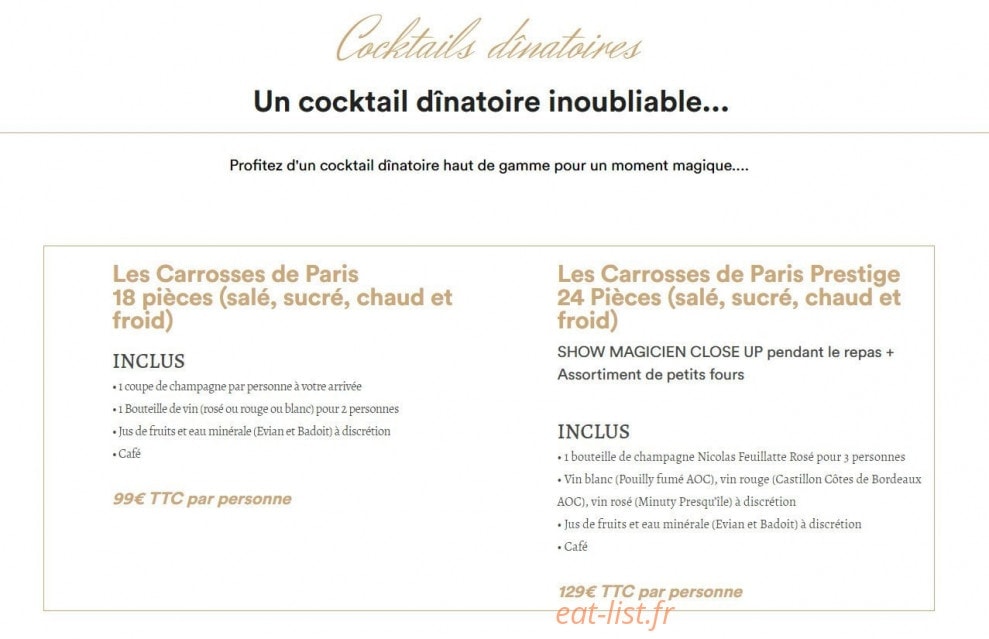 Cocktails dînatoires

Un cocktail dînatoire inoubliable...

Profitez d'un cocktail dînatoire haut de gamme pour un moment magique....

Les Carrosses de Paris
18 pièces (salé, sucré, chaud et froid)

INCLUS

• 1 coupe de champagne par personne à votre arrivée
• 1 Bouteille de vin (rosé ou rouge ou blanc) pour 2 personnes
• Jus de fruits et eau minérale (Evian et Badoit) à discrétion
• Café

99€ TTC par personne

Les Carrosses de Paris Prestige
24 Pièces (salé, sucré, chaud et froid)

SHOW MAGICIEN CLOSE UP pendant le repas + Assortiment de petits fours

INCLUS

• 1 bouteille de champagne Nicolas Feuillatte Rosé pour 3 personnes
• Vin blanc (Pouilly fumé AOC), vin rouge (Castillon Côtes de Bordeaux AOC), vin rosé (Minuty Presqu'île) à discrétion
• Jus de fruits et eau minérale (Evian et Badoit) à discrétion
• Café

129€ TTC par personne

eat-list.fr